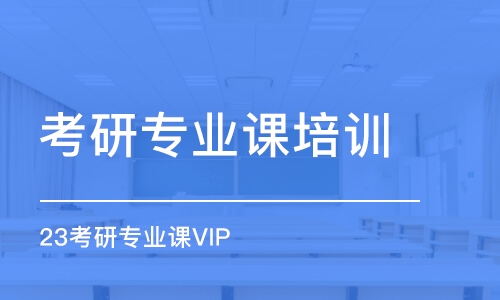 考研专业课培训

23考研专业课VIP